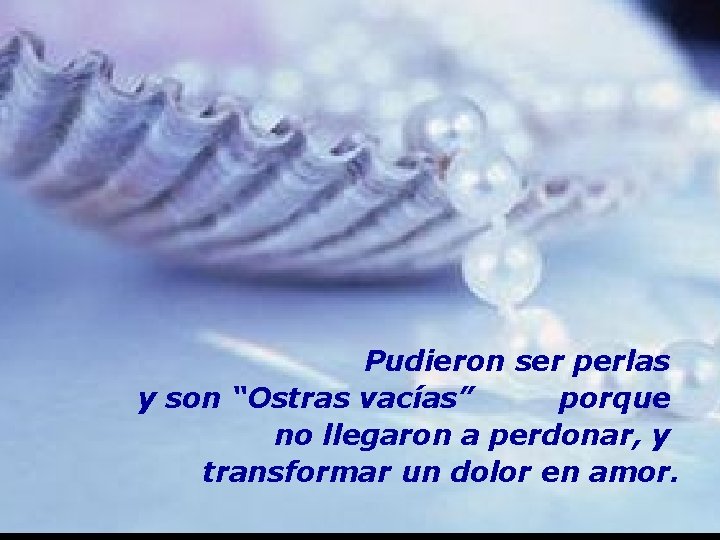 Pudieron ser perlas y son “Ostras vacías” porque no llegaron a perdonar, y transformar un dolor en amor.